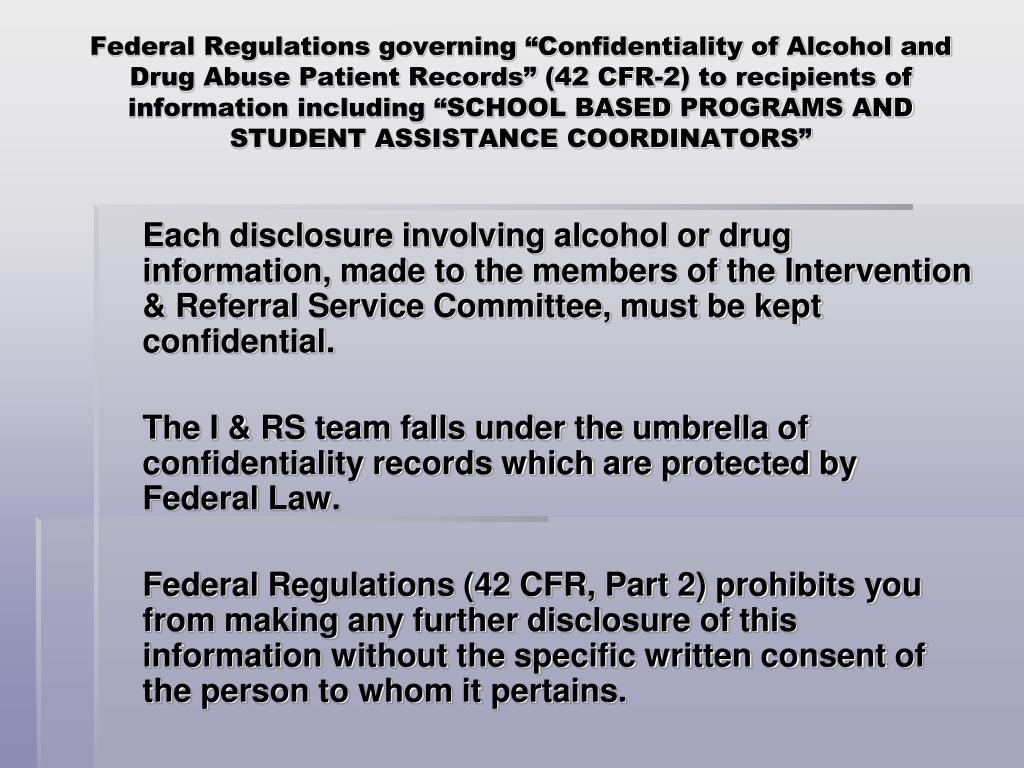 Federal Regulations governing “Confidentiality of Alcohol and Drug Abuse Patient Records” (42 CFR-2) to recipients of information including “SCHOOL BASED PROGRAMS AND STUDENT ASSISTANCE COORDINATORS”

Each disclosure involving alcohol or drug information, made to the members of the Intervention & Referral Service Committee, must be kept confidential.

The I & RS team falls under the umbrella of confidentiality records which are protected by Federal Law.

Federal Regulations (42 CFR, Part 2) prohibits you from making any further disclosure of this information without the specific written consent of the person to whom it pertains.